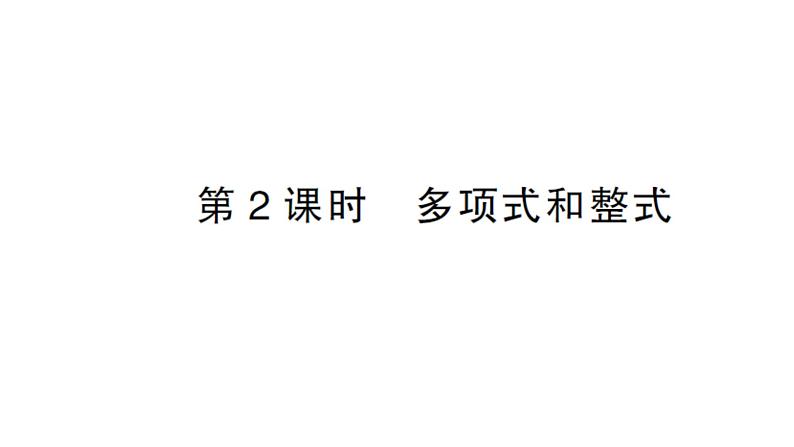 第 2 课时　多项式和整式